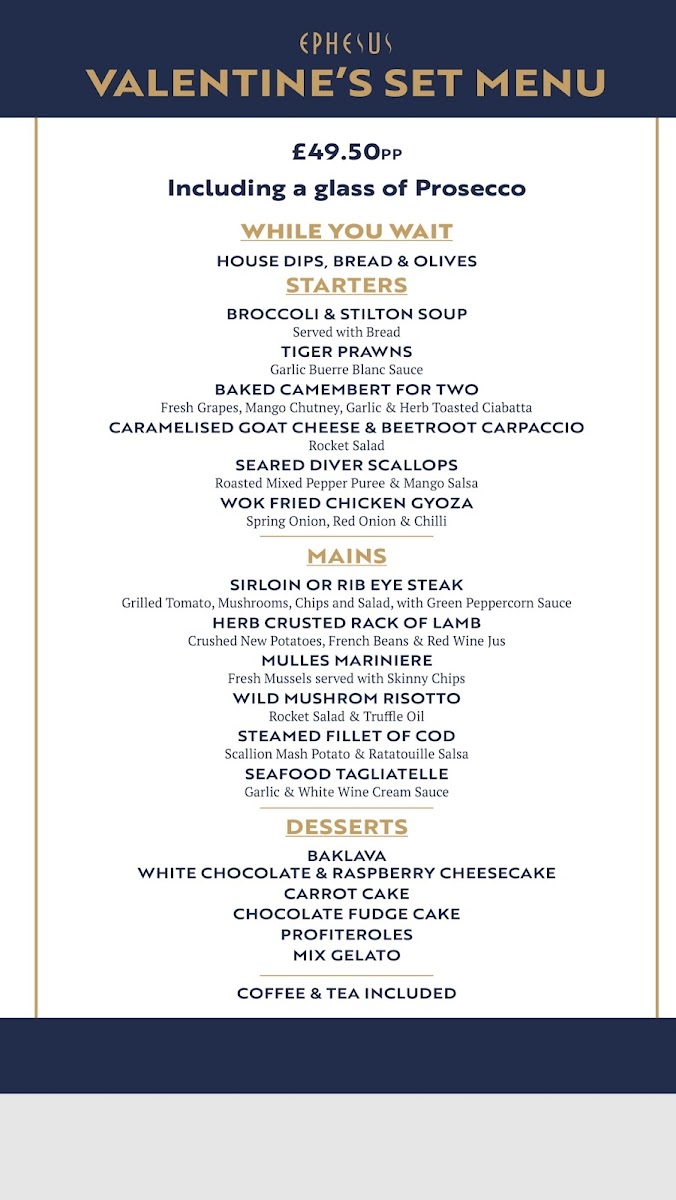 EPHESUS
VALENTINE'S SET MENU

£49.50PP
Including a glass of Prosecco

WHILE YOU WAIT
HOUSE DIPS, BREAD & OLIVES

STARTERS
BROCCOLI & STILTON SOUP
Served with Bread
TIGER PRAWNS
Garlic Buerre Blanc Sauce
BAKED CAMEMBERT FOR TWO
Fresh Grapes, Mango Chutney, Garlic & Herb Toasted Ciabatta
CARAMELISED GOAT CHEESE & BEETROOT CARPACCIO
Rocket Salad
SEARED DIVER SCALLOPS
Roasted Mixed Pepper Puree & Mango Salsa
WOK FRIED CHICKEN GYOZA
Spring Onion, Red Onion & Chilli

MAINS
SIRLOIN OR RIB EYE STEAK
Grilled Tomato, Mushrooms, Chips and Salad, with Green Peppercorn Sauce
HERB CRUSTED RACK OF LAMB
Crushed New Potatoes, French Beans & Red Wine Jus
MULLES MARINIERE
Fresh Mussels served with Skinny Chips
WILD MUSHROM RISOTTO
Rocket Salad & Truffle Oil
STEAMED FILLET OF COD
Scallion Mash Potato & Ratatouille Salsa
SEAFOOD TAGLIATELLE
Garlic & White Wine Cream Sauce

DESSERTS
BAKLAVA
WHITE CHOCOLATE & RASPBERRY CHEESECAKE
CARROT CAKE
CHOCOLATE FUDGE CAKE
PROFITEROLES
MIX GELATO

COFFEE & TEA INCLUDED